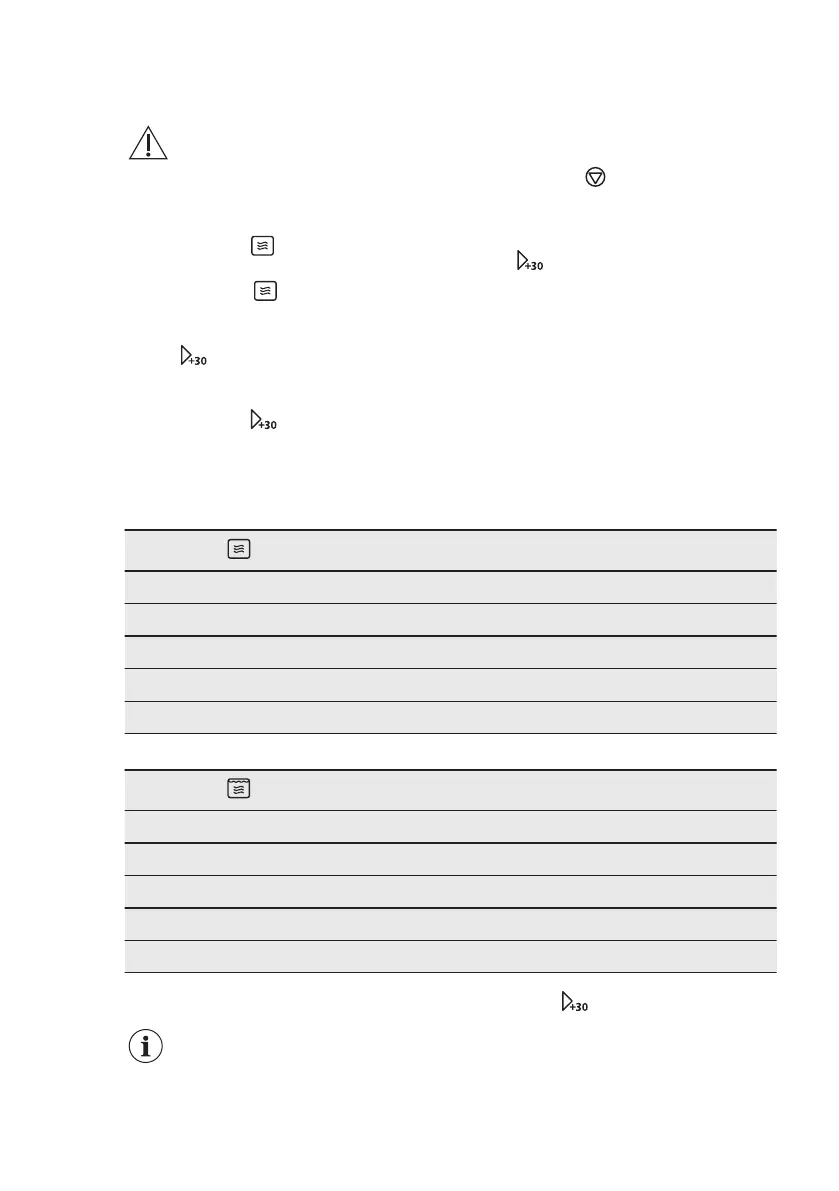 +30

+30

+30

+30